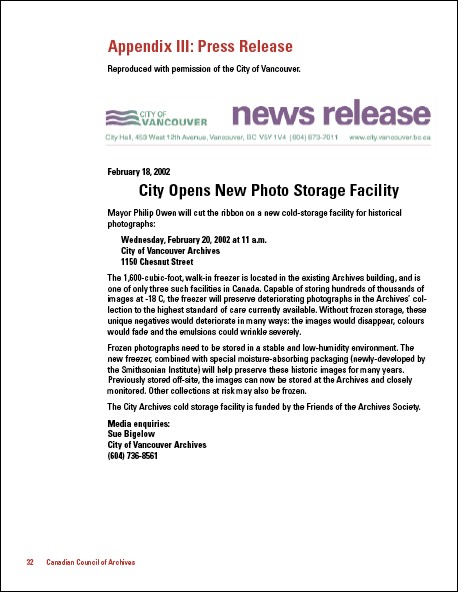 Appendix III: Press Release

Reproduced with permission of the City of Vancouver.

CITY OF VANCOUVER news release

City Hall, 453 West 12th Avenue, Vancouver, BC V5Y 1V4 (604) 873-7011 www.city.vancouver.bc.ca

February 18, 2002

City Opens New Photo Storage Facility

Mayor Philip Owen will cut the ribbon on a new cold-storage facility for historical photographs:

Wednesday, February 20, 2002 at 11 a.m.
City of Vancouver Archives
1150 Chesnut Street

The 1,600-cubic-foot, walk-in freezer is located in the existing Archives building, and is one of only three such facilities in Canada. Capable of storing hundreds of thousands of images at -18 C, the freezer will preserve deteriorating photographs in the Archives' collection to the highest standard of care currently available. Without frozen storage, these unique negatives would deteriorate in many ways: the images would disappear, colours would fade and the emulsions could wrinkle severely.

Frozen photographs need to be stored in a stable and low-humidity environment. The new freezer, combined with special moisture-absorbing packaging (newly-developed by the Smithsonian Institute) will help preserve these historic images for many years. Previously stored off-site, the images can now be stored at the Archives and closely monitored. Other collections at risk may also be frozen.

The City Archives cold storage facility is funded by the Friends of the Archives Society.

Media enquiries:
Sue Bigelow
City of Vancouver Archives
(604) 736-8561

32 Canadian Council of Archives